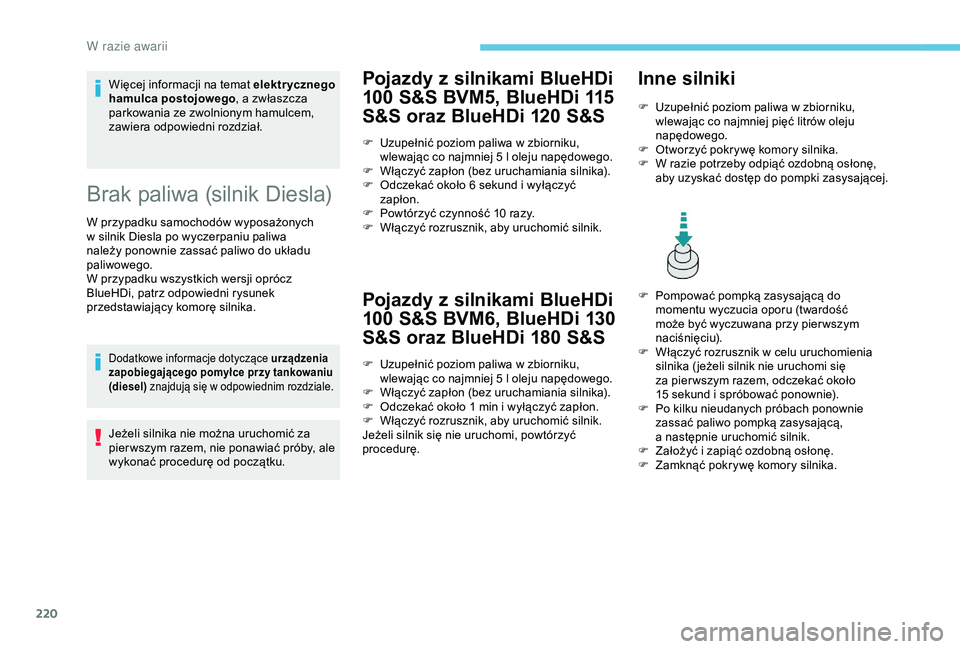 W razie awarii

Więcej informacji na temat **elektrycznego hamulca postojowego**, a zwłaszcza parkowania ze zwolnionym hamulcem, zawiera odpowiedni rozdział.

Brak paliwa (silnik Diesla)

W przypadku samochodów wyposażonych w silnik Diesla po wyczerpaniu paliwa należy ponownie zassać paliwo do układu paliwowego.
W przypadku wszystkich wersji oprócz BlueHDi, patrz odpowiedni rysunek przedstawiający komorę silnika.

Dodatkowe informacje dotyczące **urządzenia zapobiegającego pomyłce przy tankowaniu (diesel)** znajdują się w odpowiednim rozdziale.

Jeżeli silnika nie można uruchomić za pierwszym razem, nie ponawiać próby, ale wykonać procedurę od początku.

Pojazdy z silnikami BlueHDi 100 S&S BVM5, BlueHDi 115 S&S oraz BlueHDi 120 S&S

F Uzupełnić poziom paliwa w zbiorniku, wlewając co najmniej 5 l oleju napędowego.
F Włączyć zapłon (bez uruchamiania silnika).
F Odczekać około 6 sekund i wyłączyć zapłon.
F Powtórzyć czynność 10 razy.
F Włączyć rozrusznik, aby uruchomić silnik.

Pojazdy z silnikami BlueHDi 100 S&S BVM6, BlueHDi 130 S&S oraz BlueHDi 180 S&S

F Uzupełnić poziom paliwa w zbiorniku, wlewając co najmniej 5 l oleju napędowego.
F Włączyć zapłon (bez uruchamiania silnika).
F Odczekać około 1 min i wyłączyć zapłon.
F Włączyć rozrusznik, aby uruchomić silnik.
Jeżeli silnik się nie uruchomi, powtórzyć procedurę.

Inne silniki

F Uzupełnić poziom paliwa w zbiorniku, wlewając co najmniej pięć litrów oleju napędowego.
F Otworzyć pokrywę komory silnika.
F W razie potrzeby odpiąć ozdobną osłonę, aby uzyskać dostęp do pompki zasysającej.

F Pompować pompką zasysającą do momentu wyczucia oporu (twardość może być wyczuwana przy pierwszym naciśnięciu).
F Włączyć rozrusznik w celu uruchomienia silnika (jeżeli silnik nie uruchomi się za pierwszym razem, odczekać około 15 sekund i spróbować ponownie).
F Po kilku nieudanych próbach ponownie zassać paliwo pompką zasysającą, a następnie uruchomić silnik.
F Założyć i zapiąć ozdobną osłonę.
F Zamknąć pokrywę komory silnika.

220

carmanualsonline.info